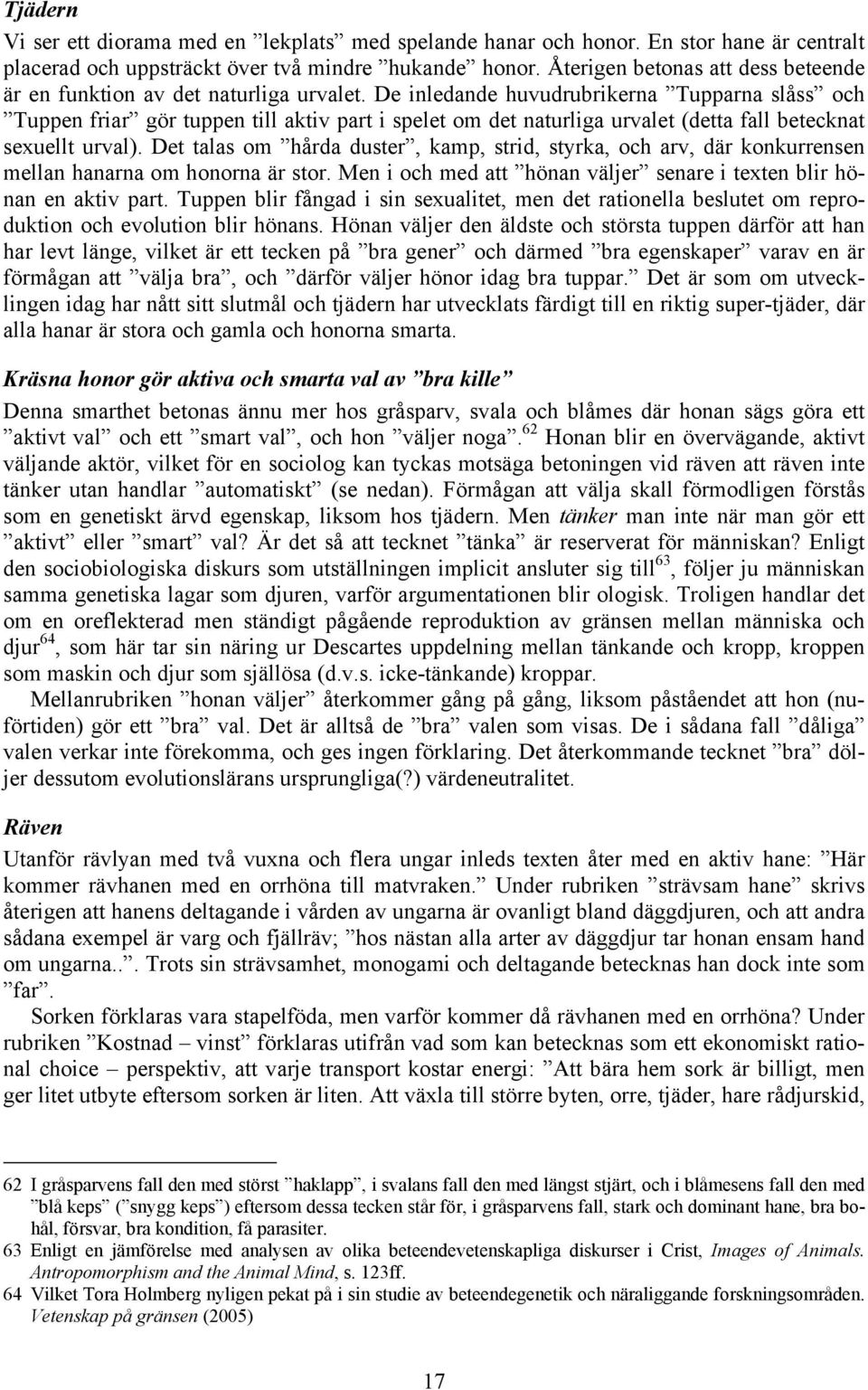 Tjädern

Vi ser ett diorama med en ”lekplats” med spelande hanar och honor. En stor hane är centralt placerad och uppsträckt över två mindre ”hukande” honor. Återigen betonas att dess beteende är en funktion av det naturliga urvalet. De inledande huvudrubrikerna ”Tupparna slåss” och ”Tuppen friar” gör tuppen till aktiv part i spelet om det naturliga urvalet (detta fall betecknat sexuellt urval). Det talas om ”hårda duster”, kamp, strid, styrka, och arv, där konkurrensen mellan hanarna om honorna är stor. Men i och med att ”hönan väljer” senare i texten blir hönan en aktiv part. Tuppen blir fångad i sin sexualitet, men det rationella beslutet om reproduktion och evolution blir hönans. Hönan väljer den äldste och största tuppen därför att han har levt länge, vilket är ett tecken på ”bra gener” och därmed ”bra egenskaper” varav en är förmågan att ”välja bra”, och ”därför väljer hönor idag bra tuppar.” Det är som om utvecklingen idag har nått sitt slutmål och tjädern har utvecklats färdigt till en riktig super-tjäder, där alla hanar är stora och gamla och honorna smarta.

Kräsna honor gör aktiva och smarta val av ”bra kille”

Denna smarthet betonas ännu mer hos gråsparv, svala och blåmes där honan sägs göra ett ”aktivt val” och ett ”smart val”, och hon ”väljer noga”.$^{62}$ Honan blir en övervägande, aktivt väljande aktör, vilket för en sociolog kan tyckas motsäga betoningen vid räven att räven inte tänker utan handlar ”automatiskt” (se nedan). Förmågan att välja skall förmodligen förstås som en genetiskt ärvd egenskap, liksom hos tjädern. Men tänker man inte när man gör ett ”aktivt” eller ”smart” val? Är det så att tecknet ”tänka” är reserverat för människan? Enligt den sociobiologiska diskurs som utställningen implicit ansluter sig till$^{63}$, följer ju människan samma genetiska lagar som djuren, varför argumentationen blir ologisk. Troligen handlar det om en oreflekterad men ständigt pågående reproduktion av gränsen mellan människa och djur$^{64}$, som här tar sin näring ur Descartes uppdelning mellan tänkande och kropp, kroppen som maskin och djur som själlösa (d.v.s. icke-tänkande) kroppar.

Mellanrubriken ”honan väljer” återkommer gång på gång, liksom påståendet att hon (nuförtiden) gör ett ”bra” val. Det är alltså de ”bra” valen som visas. De i sådana fall ”dåliga” valen verkar inte förekomma, och ges ingen förklaring. Det återkommande tecknet ”bra” döljer dessutom evolutionslärans ursprungliga(?) värdeneutralitet.

Räven

Utanför rävlyan med två vuxna och flera ungar inleds texten åter med en aktiv hane: ”Här kommer rävhanen med en orrhöna till matvraken.” Under rubriken ”strävsam hane” skrivs återigen att hanens deltagande i vården av ungarna är ovanligt bland däggdjuren, och att andra sådana exempel är varg och fjällräv; ”hos nästan alla arter av däggdjur tar honan ensam hand om ungarna..”. Trots sin strävsamhet, monogami och deltagande betecknas han dock inte som ”far”.

Sorken förklaras vara stapelföda, men varför kommer då rävhanen med en orrhöna? Under rubriken ”Kostnad – vinst” förklaras utifrån vad som kan betecknas som ett ekonomiskt rational choice – perspektiv, att varje transport kostar energi: ”Att bära hem sork är billigt, men ger litet utbyte eftersom sorken är liten. Att växla till större byten, orre, tjäder, hare rådjurskid,

62 I gråsparvens fall den med störst ”haklapp”, i svalans fall den med längst stjärt, och i blåmesens fall den med ”blå keps” (”snygg keps”) eftersom dessa tecken står för, i gråsparvens fall, stark och dominant hane, bra bohål, försvar, bra kondition, få parasiter.
63 Enligt en jämförelse med analysen av olika beteendevetenskapliga diskurser i Crist, Images of Animals. Antropomorphism and the Animal Mind, s. 123ff.
64 Vilket Tora Holmberg nyligen pekat på i sin studie av beteendegenetik och näraliggande forskningsområden. Vetenskap på gränsen (2005)

17